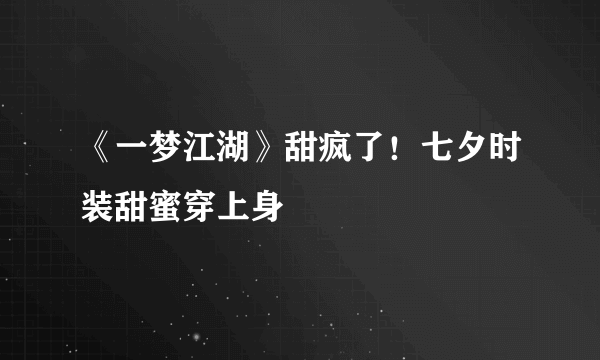 《一梦江湖》甜疯了！七夕时装甜蜜穿上身